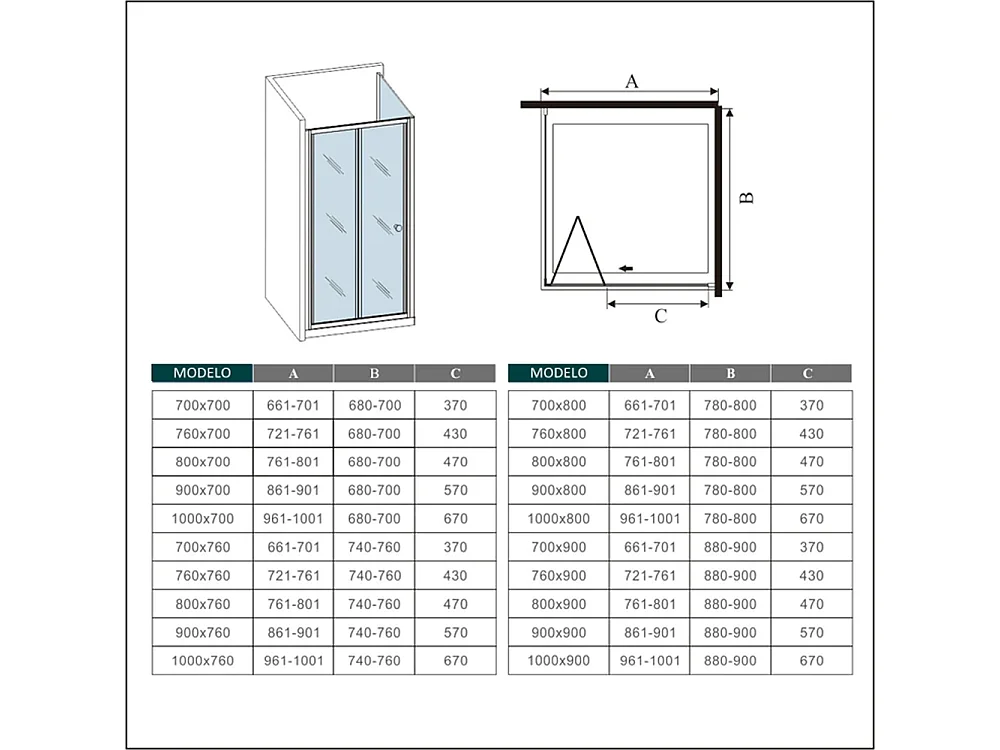 A

B

C

| MODELO | A | B | C |
|---|---|---|---|
| 700x700 | 661-701 | 680-700 | 370 |
| 760x700 | 721-761 | 680-700 | 430 |
| 800x700 | 761-801 | 680-700 | 470 |
| 900x700 | 861-901 | 680-700 | 570 |
| 1000x700 | 961-1001 | 680-700 | 670 |
| 700x760 | 661-701 | 740-760 | 370 |
| 760x760 | 721-761 | 740-760 | 430 |
| 800x760 | 761-801 | 740-760 | 470 |
| 900x760 | 861-901 | 740-760 | 570 |
| 1000x760 | 961-1001 | 740-760 | 670 |

| MODELO | A | B | C |
|---|---|---|---|
| 700x800 | 661-701 | 780-800 | 370 |
| 760x800 | 721-761 | 780-800 | 430 |
| 800x800 | 761-801 | 780-800 | 470 |
| 900x800 | 861-901 | 780-800 | 570 |
| 1000x800 | 961-1001 | 780-800 | 670 |
| 700x900 | 661-701 | 880-900 | 370 |
| 760x900 | 721-761 | 880-900 | 430 |
| 800x900 | 761-801 | 880-900 | 470 |
| 900x900 | 861-901 | 880-900 | 570 |
| 1000x900 | 961-1001 | 880-900 | 670 |